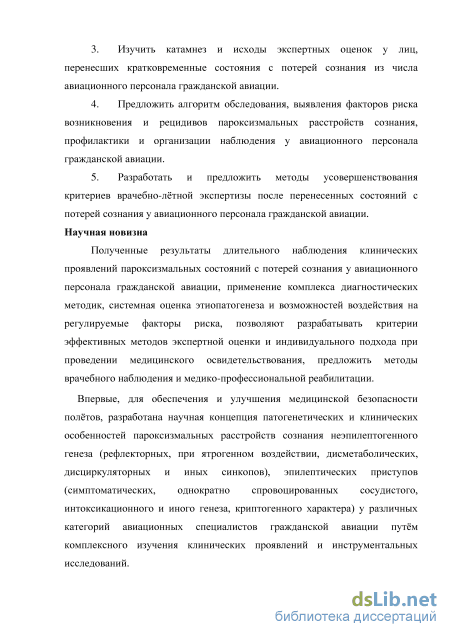 3. Изучить катамнез и исходы экспертных оценок у лиц, перенесших кратковременные состояния с потерей сознания из числа авиационного персонала гражданской авиации.

4. Предложить алгоритм обследования, выявления факторов риска возникновения и рецидивов пароксизмальных расстройств сознания, профилактики и организации наблюдения у авиационного персонала гражданской авиации.

5. Разработать и предложить методы усовершенствования критериев врачебно-лётной экспертизы после перенесенных состояний с потерей сознания у авиационного персонала гражданской авиации.

Научная новизна

Полученные результаты длительного наблюдения клинических проявлений пароксизмальных состояний с потерей сознания у авиационного персонала гражданской авиации, применение комплекса диагностических методик, системная оценка этиопатогенеза и возможностей воздействия на регулируемые факторы риска, позволяют разрабатывать критерии эффективных методов экспертной оценки и индивидуального подхода при проведении медицинского освидетельствования, предложить методы врачебного наблюдения и медико-профессиональной реабилитации.

Впервые, для обеспечения и улучшения медицинской безопасности полётов, разработана научная концепция патогенетических и клинических особенностей пароксизмальных расстройств сознания неэпилептогенного генеза (рефлекторных, при ятрогенном воздействии, дисметаболических, дисциркуляторных и иных синкопов), эпилептических приступов (симптоматических, однократно спровоцированных сосудистого, интоксикационного и иного генеза, криптогенного характера) у различных категорий авиационных специалистов гражданской авиации путём комплексного изучения клинических проявлений и инструментальных исследований.

dsLib.net
библиотека диссертаций